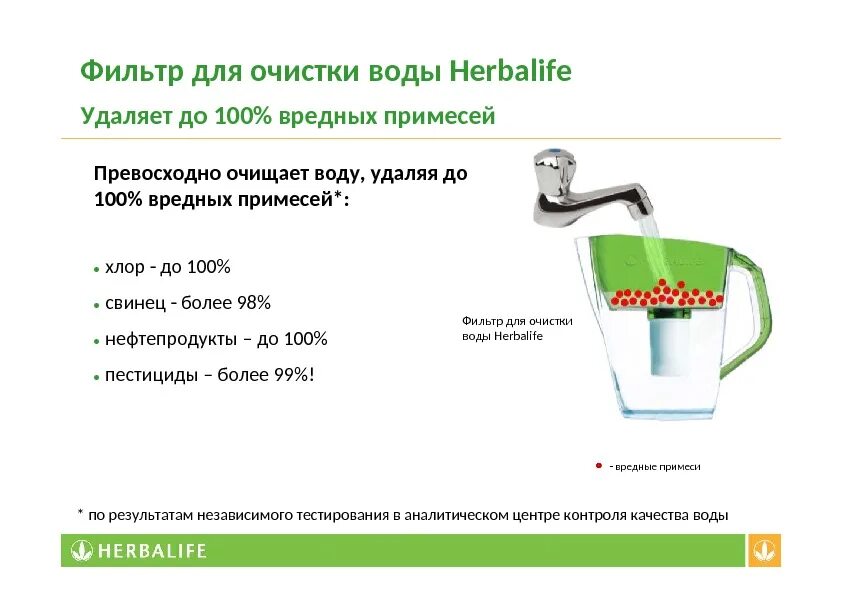 Фильтр для очистки воды Herbalife

Удаляет до 100% вредных примесей

Превосходно очищает воду, удаляя до 100% вредных примесей*:

• хлор - до 100%
• свинец - более 98%
• нефтепродукты – до 100%
• пестициды – более 99%!

Фильтр для очистки воды Herbalife

• - вредные примеси

* по результатам независимого тестирования в аналитическом центре контроля качества воды

HERBALIFE